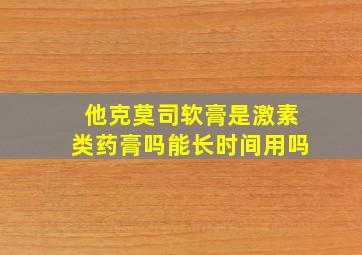 他克莫司软膏是激素类药膏吗能长时间用吗